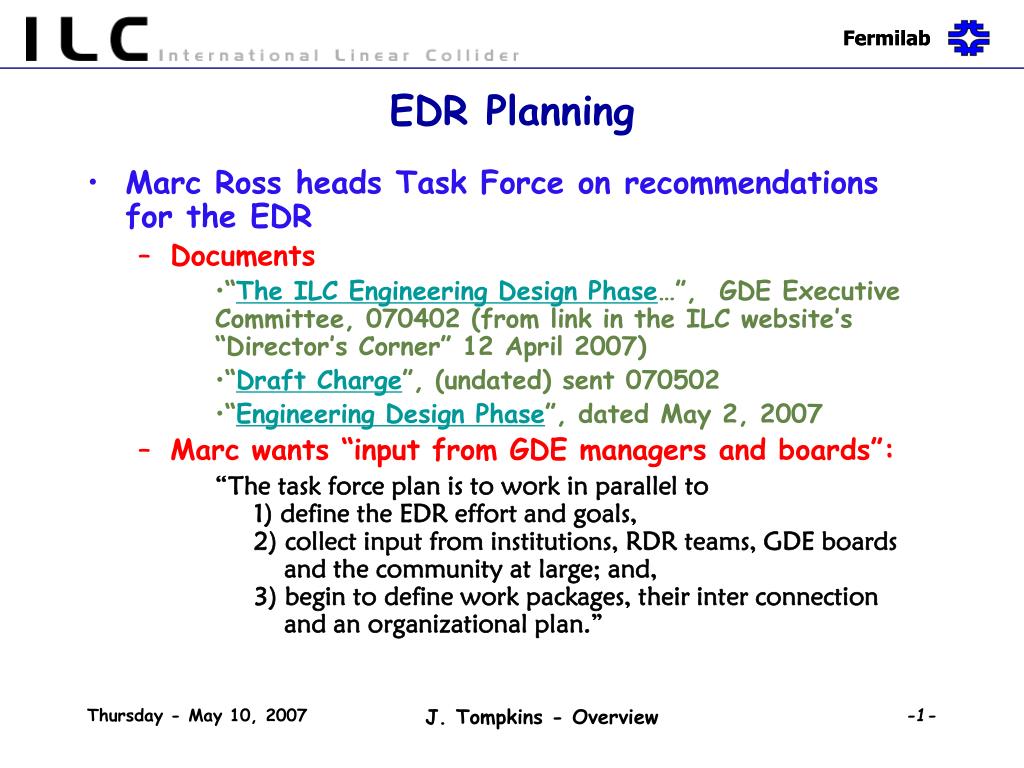 ILC International Linear Collider

Fermilab

EDR Planning

• Marc Ross heads Task Force on recommendations for the EDR

– Documents

•“The ILC Engineering Design Phase…”, GDE Executive Committee, 070402 (from link in the ILC website’s “Director’s Corner” 12 April 2007)

•“Draft Charge”, (undated) sent 070502

•“Engineering Design Phase”, dated May 2, 2007

– Marc wants “input from GDE managers and boards”:

“The task force plan is to work in parallel to
1) define the EDR effort and goals,
2) collect input from institutions, RDR teams, GDE boards and the community at large; and,
3) begin to define work packages, their inter connection and an organizational plan.”

Thursday - May 10, 2007

J. Tompkins - Overview

-1-